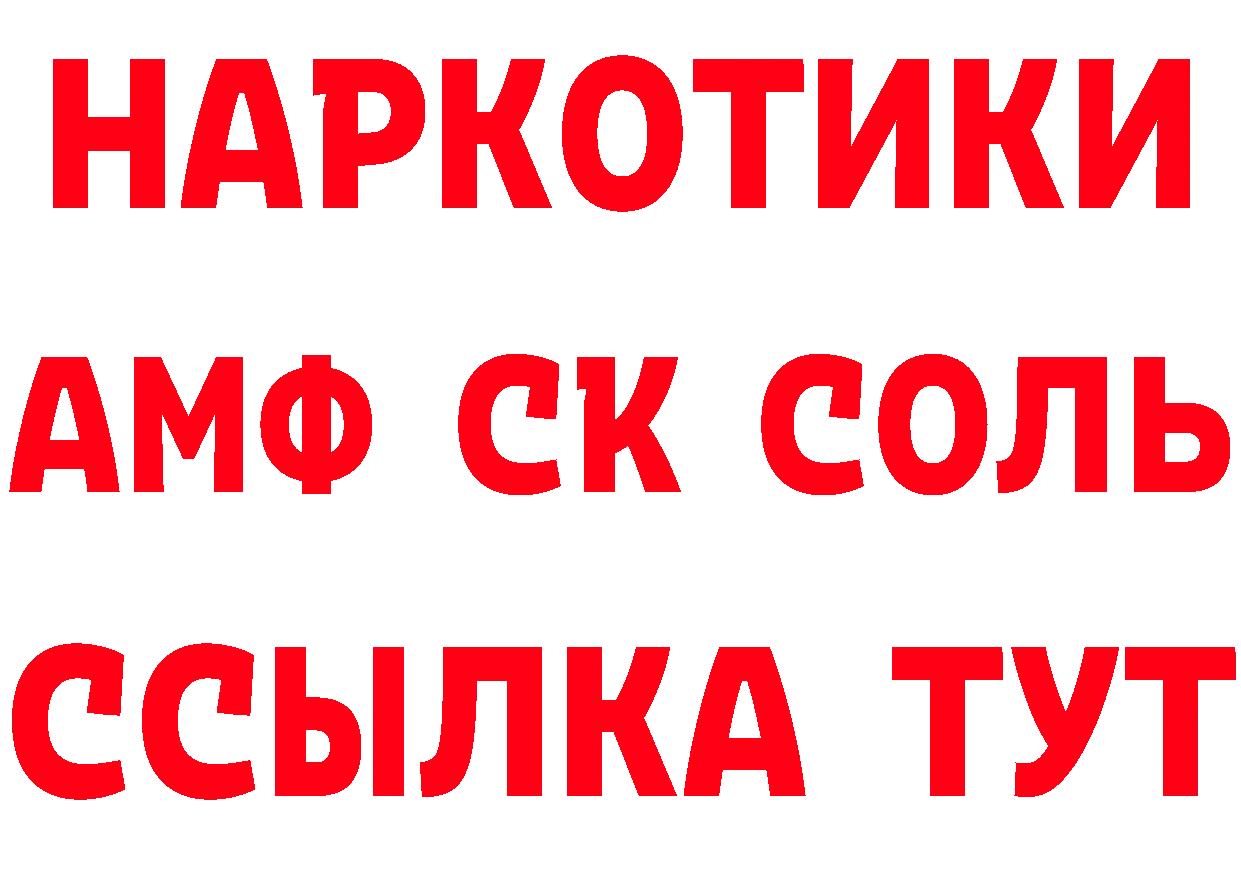 НАРКОТИКИ

АМФ СК СОЛЬ

ССЫЛКА ТУТ